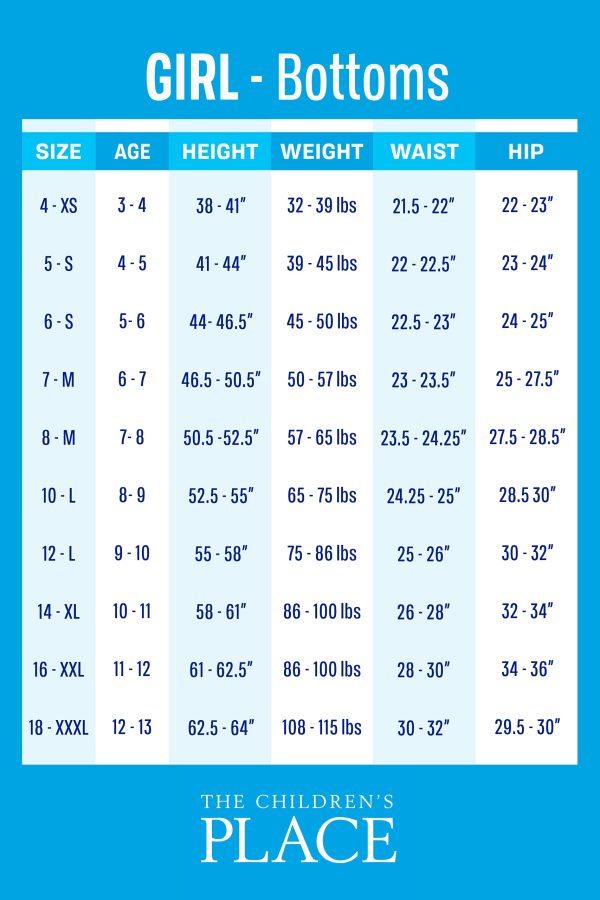 GIRL - Bottoms

| SIZE | AGE | HEIGHT | WEIGHT | WAIST | HIP |
|---|---|---|---|---|---|
| 4 - XS | 3 - 4 | 38 - 41" | 32 - 39 lbs | 21.5 - 22" | 22 - 23" |
| 5 - S | 4 - 5 | 41 - 44" | 39 - 45 lbs | 22 - 22.5" | 23 - 24" |
| 6 - S | 5- 6 | 44- 46.5" | 45 - 50 lbs | 22.5 - 23" | 24 - 25" |
| 7 - M | 6 - 7 | 46.5 - 50.5" | 50 - 57 lbs | 23 - 23.5" | 25 - 27.5" |
| 8 - M | 7- 8 | 50.5 -52.5" | 57 - 65 lbs | 23.5 - 24.25" | 27.5 - 28.5" |
| 10 - L | 8- 9 | 52.5 - 55" | 65 - 75 lbs | 24.25 - 25" | 28.5 30" |
| 12 - L | 9 - 10 | 55 - 58" | 75 - 86 lbs | 25 - 26" | 30 - 32" |
| 14 - XL | 10 - 11 | 58 - 61" | 86 - 100 lbs | 26 - 28" | 32 - 34" |
| 16 - XXL | 11 - 12 | 61 - 62.5" | 86 - 100 lbs | 28 - 30" | 34 - 36" |
| 18 - XXXL | 12 - 13 | 62.5 - 64" | 108 - 115 lbs | 30 - 32" | 29.5 - 30" |

THE CHILDREN'S
PLACE